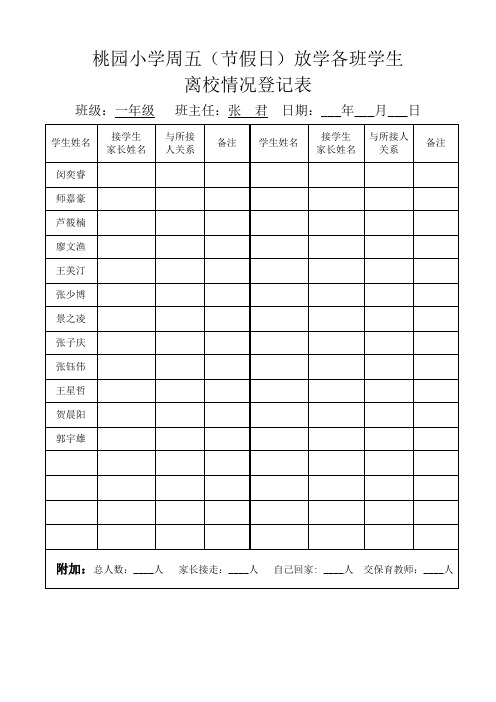 桃园小学周五（节假日）放学各班学生
离校情况登记表

班级：一年级　班主任：张　君　日期：___年___月___日

| 学生姓名 | 接学生家长姓名 | 与所接人关系 | 备注 | 学生姓名 | 接学生家长姓名 | 与所接人关系 | 备注 |
|---|---|---|---|---|---|---|---|
| 闵奕睿 | | | | | | | |
| 师嘉豪 | | | | | | | |
| 芦筱楠 | | | | | | | |
| 廖文渔 | | | | | | | |
| 王美汀 | | | | | | | |
| 张少博 | | | | | | | |
| 景之凌 | | | | | | | |
| 张子庆 | | | | | | | |
| 张钰伟 | | | | | | | |
| 王星哲 | | | | | | | |
| 贺晨阳 | | | | | | | |
| 郭宇雄 | | | | | | | |
| | | | | | | | |
| | | | | | | | |
| | | | | | | | |
| | | | | | | | |

附加：总人数：____人　家长接走：____人　自己回家：____人　交保育教师：____人